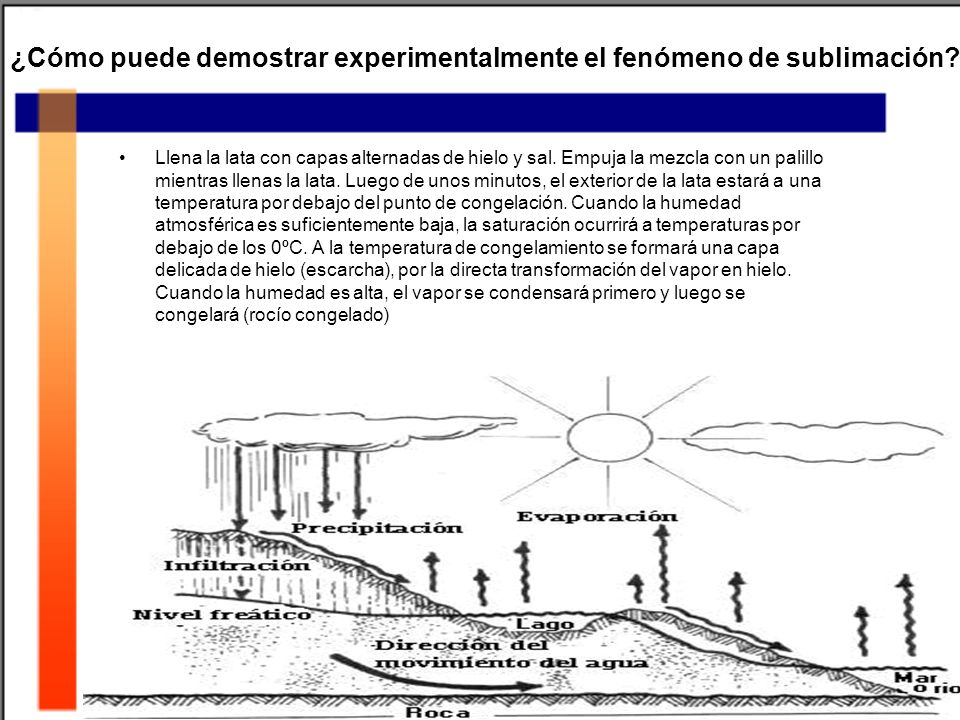 ¿Cómo puede demostrar experimentalmente el fenómeno de sublimación?

• Llena la lata con capas alternadas de hielo y sal. Empuja la mezcla con un palillo mientras llenas la lata. Luego de unos minutos, el exterior de la lata estará a una temperatura por debajo del punto de congelación. Cuando la humedad atmosférica es suficientemente baja, la saturación ocurrirá a temperaturas por debajo de los 0ºC. A la temperatura de congelamiento se formará una capa delicada de hielo (escarcha), por la directa transformación del vapor en hielo. Cuando la humedad es alta, el vapor se condensará primero y luego se congelará (rocío congelado)

Precipitación
Evaporación
Infiltración
Nivel freático
Lago
Dirección del movimiento del agua
Mar o río
Roca